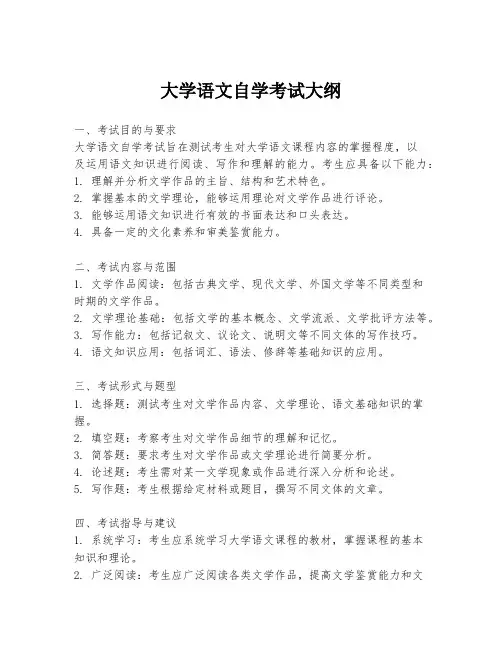 大学语文自学考试大纲

一、考试目的与要求
大学语文自学考试旨在测试考生对大学语文课程内容的掌握程度，以及运用语文知识进行阅读、写作和理解的能力。考生应具备以下能力：
1. 理解并分析文学作品的主旨、结构和艺术特色。
2. 掌握基本的文学理论，能够运用理论对文学作品进行评论。
3. 能够运用语文知识进行有效的书面表达和口头表达。
4. 具备一定的文化素养和审美鉴赏能力。

二、考试内容与范围
1. 文学作品阅读：包括古典文学、现代文学、外国文学等不同类型和时期的文学作品。
2. 文学理论基础：包括文学的基本概念、文学流派、文学批评方法等。
3. 写作能力：包括记叙文、议论文、说明文等不同文体的写作技巧。
4. 语文知识应用：包括词汇、语法、修辞等基础知识的应用。

三、考试形式与题型
1. 选择题：测试考生对文学作品内容、文学理论、语文基础知识的掌握。
2. 填空题：考察考生对文学作品细节的理解和记忆。
3. 简答题：要求考生对文学作品或文学理论进行简要分析。
4. 论述题：考生需对某一文学现象或作品进行深入分析和论述。
5. 写作题：考生根据给定材料或题目，撰写不同文体的文章。

四、考试指导与建议
1. 系统学习：考生应系统学习大学语文课程的教材，掌握课程的基本知识和理论。
2. 广泛阅读：考生应广泛阅读各类文学作品，提高文学鉴赏能力和文